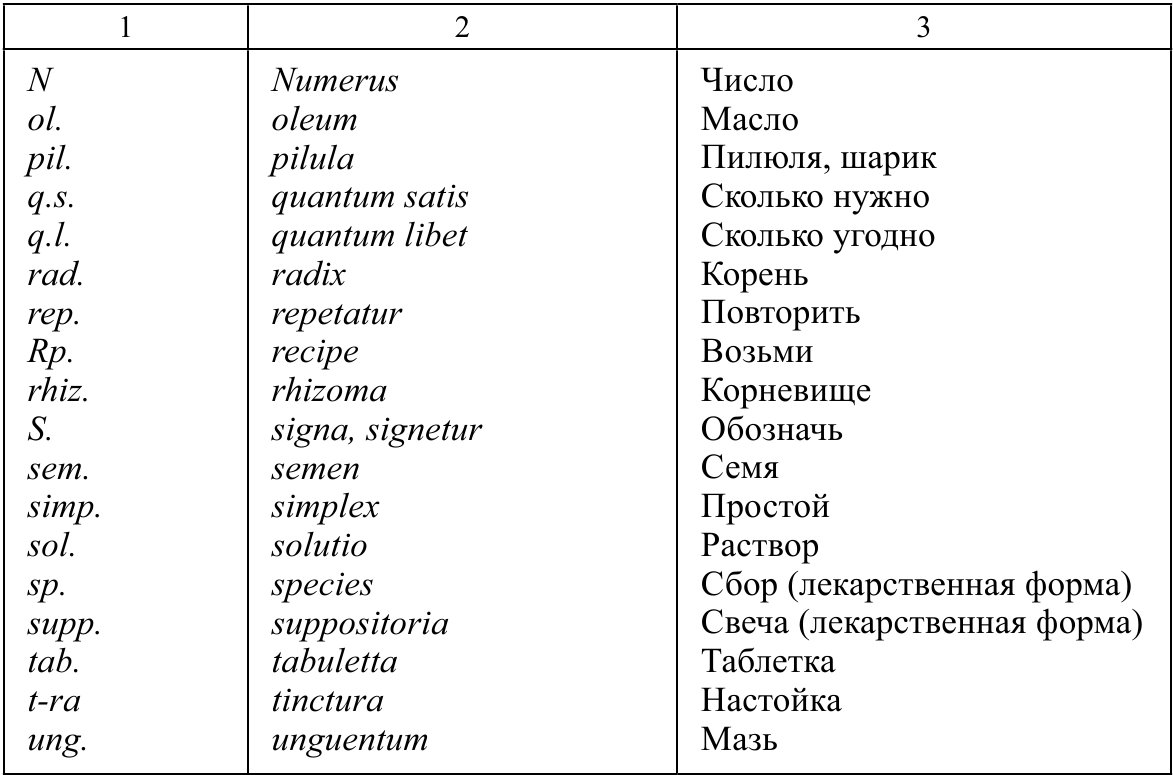 | 1 | 2 | 3 |
|---|---|---|
| N | Numerus | Число |
| ol. | oleum | Масло |
| pil. | pilula | Пилюля, шарик |
| q.s. | quantum satis | Сколько нужно |
| q.l. | quantum libet | Сколько угодно |
| rad. | radix | Корень |
| rep. | repetatur | Повторить |
| Rp. | recipe | Возьми |
| rhiz. | rhizoma | Корневище |
| S. | signa, signetur | Обозначь |
| sem. | semen | Семя |
| simp. | simplex | Простой |
| sol. | solutio | Раствор |
| sp. | species | Сбор (лекарственная форма) |
| supp. | suppositoria | Свеча (лекарственная форма) |
| tab. | tabuletta | Таблетка |
| t-ra | tinctura | Настойка |
| ung. | unguentum | Мазь |